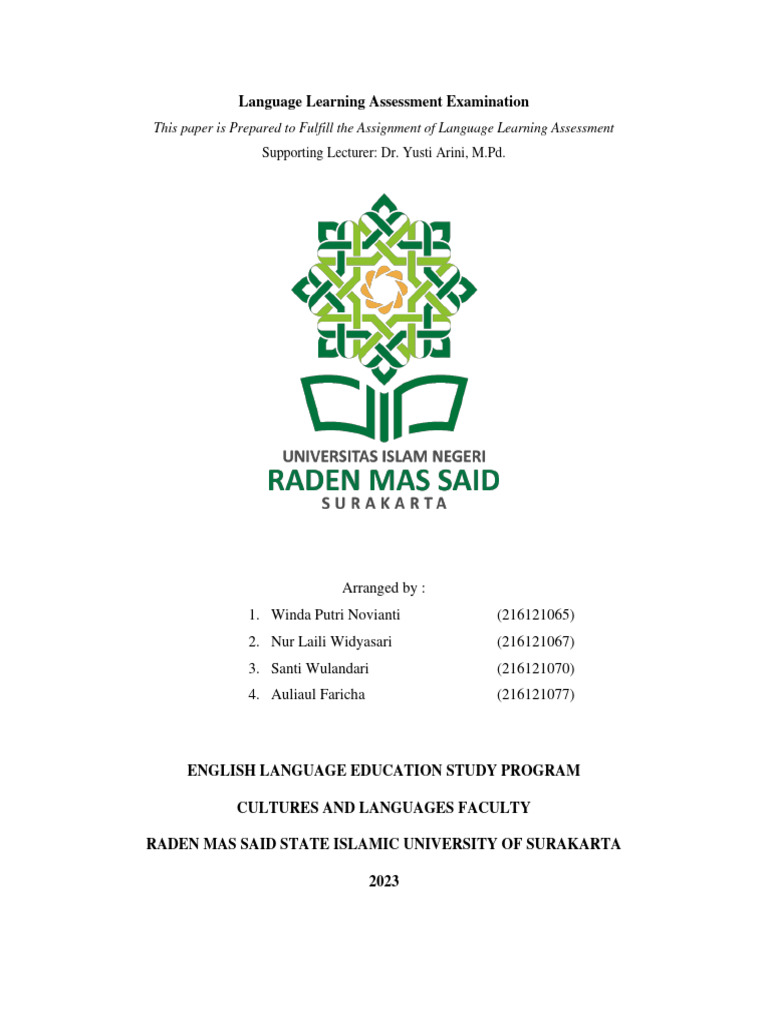 Language Learning Assessment Examination

This paper is Prepared to Fulfill the Assignment of Language Learning Assessment

Supporting Lecturer: Dr. Yusti Arini, M.Pd.

UNIVERSITAS ISLAM NEGERI
RADEN MAS SAID
SURAKARTA

Arranged by :

1. Winda Putri Novianti (216121065)
2. Nur Laili Widyasari (216121067)
3. Santi Wulandari (216121070)
4. Auliaul Faricha (216121077)

ENGLISH LANGUAGE EDUCATION STUDY PROGRAM

CULTURES AND LANGUAGES FACULTY

RADEN MAS SAID STATE ISLAMIC UNIVERSITY OF SURAKARTA

2023